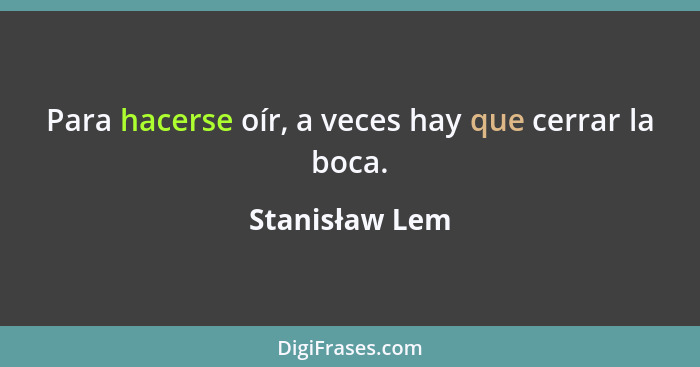 Para hacerse oír, a veces hay que cerrar la boca.

Stanisław Lem

DigiFrases.com